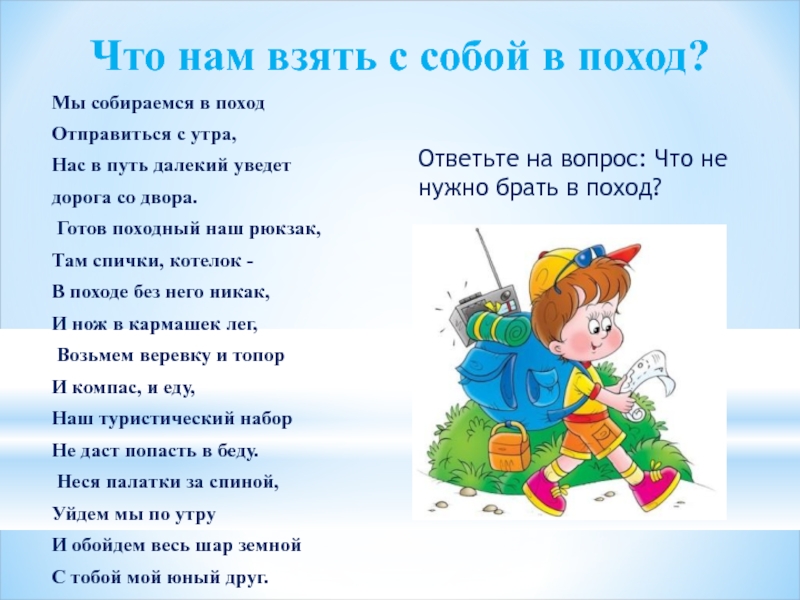 Что нам взять с собой в поход?

Мы собираемся в поход
Отправиться с утра,
Нас в путь далекий уведет
дорога со двора.
Готов походный наш рюкзак,
Там спички, котелок -
В походе без него никак,
И нож в кармашек лег,
Возьмем веревку и топор
И компас, и еду,
Наш туристический набор
Не даст попасть в беду.
Неся палатки за спиной,
Уйдем мы по утру
И обойдем весь шар земной
С тобой мой юный друг.

Ответьте на вопрос: Что не нужно брать в поход?